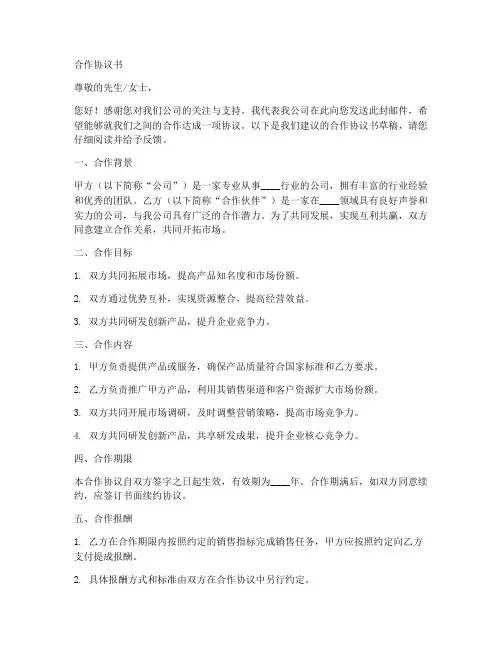 合作协议书

尊敬的先生/女士，

您好！感谢您对我们公司的关注与支持。我代表我公司在此向您发送此封邮件，希望能够就我们之间的合作达成一项协议。以下是我们建议的合作协议书草稿，请您仔细阅读并给予反馈。

一、合作背景

甲方（以下简称“公司”）是一家专业从事____行业的公司，拥有丰富的行业经验和优秀的团队。乙方（以下简称“合作伙伴”）是一家在____领域具有良好声誉和实力的公司，与我公司具有广泛的合作潜力。为了共同发展，实现互利共赢，双方同意建立合作关系，共同开拓市场。

二、合作目标

1. 双方共同拓展市场，提高产品知名度和市场份额。

2. 双方通过优势互补，实现资源整合，提高经营效益。

3. 双方共同研发创新产品，提升企业竞争力。

三、合作内容

1. 甲方负责提供产品或服务，确保产品质量符合国家标准和乙方要求。

2. 乙方负责推广甲方产品，利用其销售渠道和客户资源扩大市场份额。

3. 双方共同开展市场调研，及时调整营销策略，提高市场竞争力。

4. 双方共同研发创新产品，共享研发成果，提升企业核心竞争力。

四、合作期限

本合作协议自双方签字之日起生效，有效期为____年。合作期满后，如双方同意续约，应签订书面续约协议。

五、合作报酬

1. 乙方在合作期限内按照约定的销售指标完成销售任务，甲方应按照约定向乙方支付提成报酬。

2. 具体报酬方式和标准由双方在合作协议中另行约定。